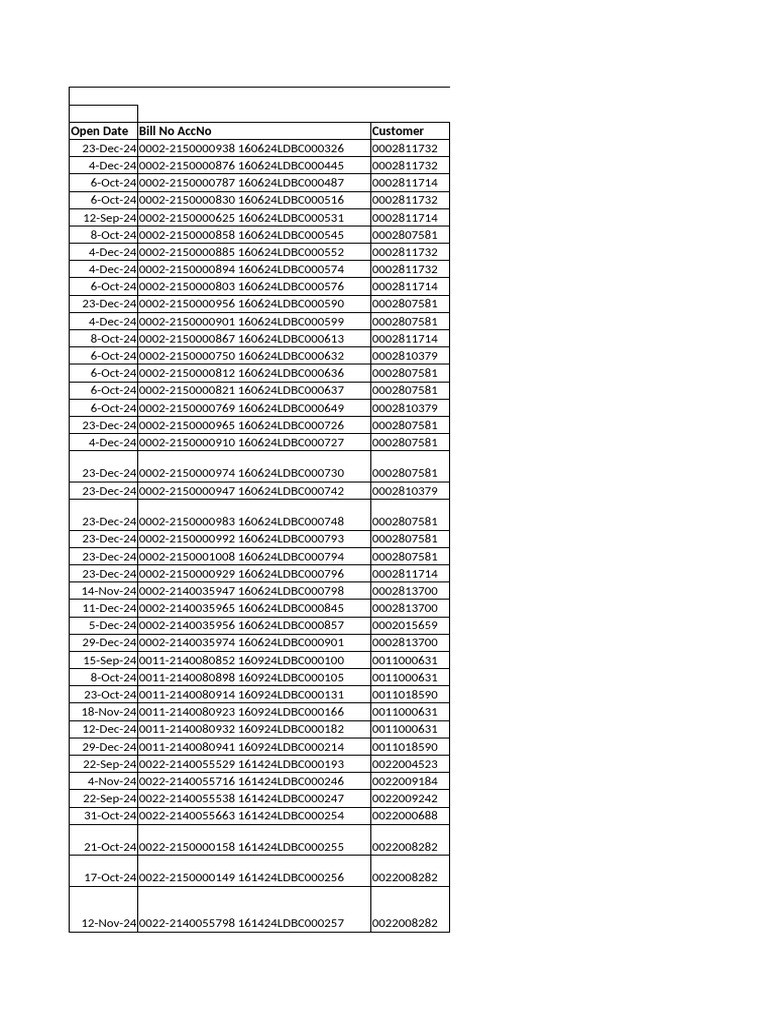 | Open Date | Bill No AccNo | Customer |
|---|---|---|
| 23-Dec-24 | 0002-2150000938 160624LDBC000326 | 0002811732 |
| 4-Dec-24 | 0002-2150000876 160624LDBC000445 | 0002811732 |
| 6-Oct-24 | 0002-2150000787 160624LDBC000487 | 0002811714 |
| 6-Oct-24 | 0002-2150000830 160624LDBC000516 | 0002811732 |
| 12-Sep-24 | 0002-2150000625 160624LDBC000531 | 0002811714 |
| 8-Oct-24 | 0002-2150000858 160624LDBC000545 | 0002807581 |
| 4-Dec-24 | 0002-2150000885 160624LDBC000552 | 0002811732 |
| 4-Dec-24 | 0002-2150000894 160624LDBC000574 | 0002811732 |
| 6-Oct-24 | 0002-2150000803 160624LDBC000576 | 0002811714 |
| 23-Dec-24 | 0002-2150000956 160624LDBC000590 | 0002807581 |
| 4-Dec-24 | 0002-2150000901 160624LDBC000599 | 0002807581 |
| 8-Oct-24 | 0002-2150000867 160624LDBC000613 | 0002811714 |
| 6-Oct-24 | 0002-2150000750 160624LDBC000632 | 0002810379 |
| 6-Oct-24 | 0002-2150000812 160624LDBC000636 | 0002807581 |
| 6-Oct-24 | 0002-2150000821 160624LDBC000637 | 0002807581 |
| 6-Oct-24 | 0002-2150000769 160624LDBC000649 | 0002810379 |
| 23-Dec-24 | 0002-2150000965 160624LDBC000726 | 0002807581 |
| 4-Dec-24 | 0002-2150000910 160624LDBC000727 | 0002807581 |
| 23-Dec-24 | 0002-2150000974 160624LDBC000730 | 0002807581 |
| 23-Dec-24 | 0002-2150000947 160624LDBC000742 | 0002810379 |
| 23-Dec-24 | 0002-2150000983 160624LDBC000748 | 0002807581 |
| 23-Dec-24 | 0002-2150000992 160624LDBC000793 | 0002807581 |
| 23-Dec-24 | 0002-2150001008 160624LDBC000794 | 0002807581 |
| 23-Dec-24 | 0002-2150000929 160624LDBC000796 | 0002811714 |
| 14-Nov-24 | 0002-2140035947 160624LDBC000798 | 0002813700 |
| 11-Dec-24 | 0002-2140035965 160624LDBC000845 | 0002813700 |
| 5-Dec-24 | 0002-2140035956 160624LDBC000857 | 0002015659 |
| 29-Dec-24 | 0002-2140035974 160624LDBC000901 | 0002813700 |
| 15-Sep-24 | 0011-2140080852 160924LDBC000100 | 0011000631 |
| 8-Oct-24 | 0011-2140080898 160924LDBC000105 | 0011000631 |
| 23-Oct-24 | 0011-2140080914 160924LDBC000131 | 0011018590 |
| 18-Nov-24 | 0011-2140080923 160924LDBC000166 | 0011000631 |
| 12-Dec-24 | 0011-2140080932 160924LDBC000182 | 0011000631 |
| 29-Dec-24 | 0011-2140080941 160924LDBC000214 | 0011018590 |
| 22-Sep-24 | 0022-2140055529 161424LDBC000193 | 0022004523 |
| 4-Nov-24 | 0022-2140055716 161424LDBC000246 | 0022009184 |
| 22-Sep-24 | 0022-2140055538 161424LDBC000247 | 0022009242 |
| 31-Oct-24 | 0022-2140055663 161424LDBC000254 | 0022000688 |
| 21-Oct-24 | 0022-2150000158 161424LDBC000255 | 0022008282 |
| 17-Oct-24 | 0022-2150000149 161424LDBC000256 | 0022008282 |
| 12-Nov-24 | 0022-2140055798 161424LDBC000257 | 0022008282 |